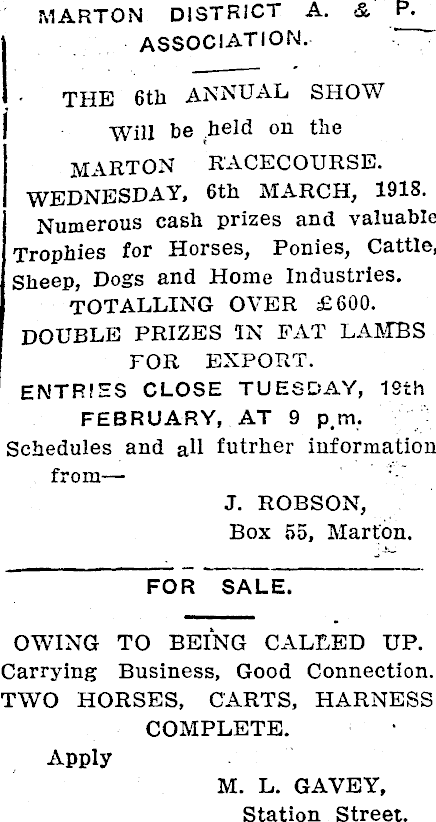 MARTON DISTRICT A. & P. ASSOCIATION.

THE 6th ANNUAL SHOW
Will be held on the
MARTON RACECOURSE.
WEDNESDAY, 6th MARCH, 1918.
Numerous cash prizes and valuable Trophies for Horses, Ponies, Cattle, Sheep, Dogs and Home Industries.
TOTALLING OVER £600.
DOUBLE PRIZES IN FAT LAMBS FOR EXPORT.
ENTRIES CLOSE TUESDAY, 19th FEBRUARY, AT 9 p.m.
Schedules and all futrher information from—
J. ROBSON,
Box 55, Marton.

FOR SALE.

OWING TO BEING CALLED UP.
Carrying Business, Good Connection.
TWO HORSES, CARTS, HARNESS COMPLETE.
Apply
M. L. GAVEY,
Station Street.